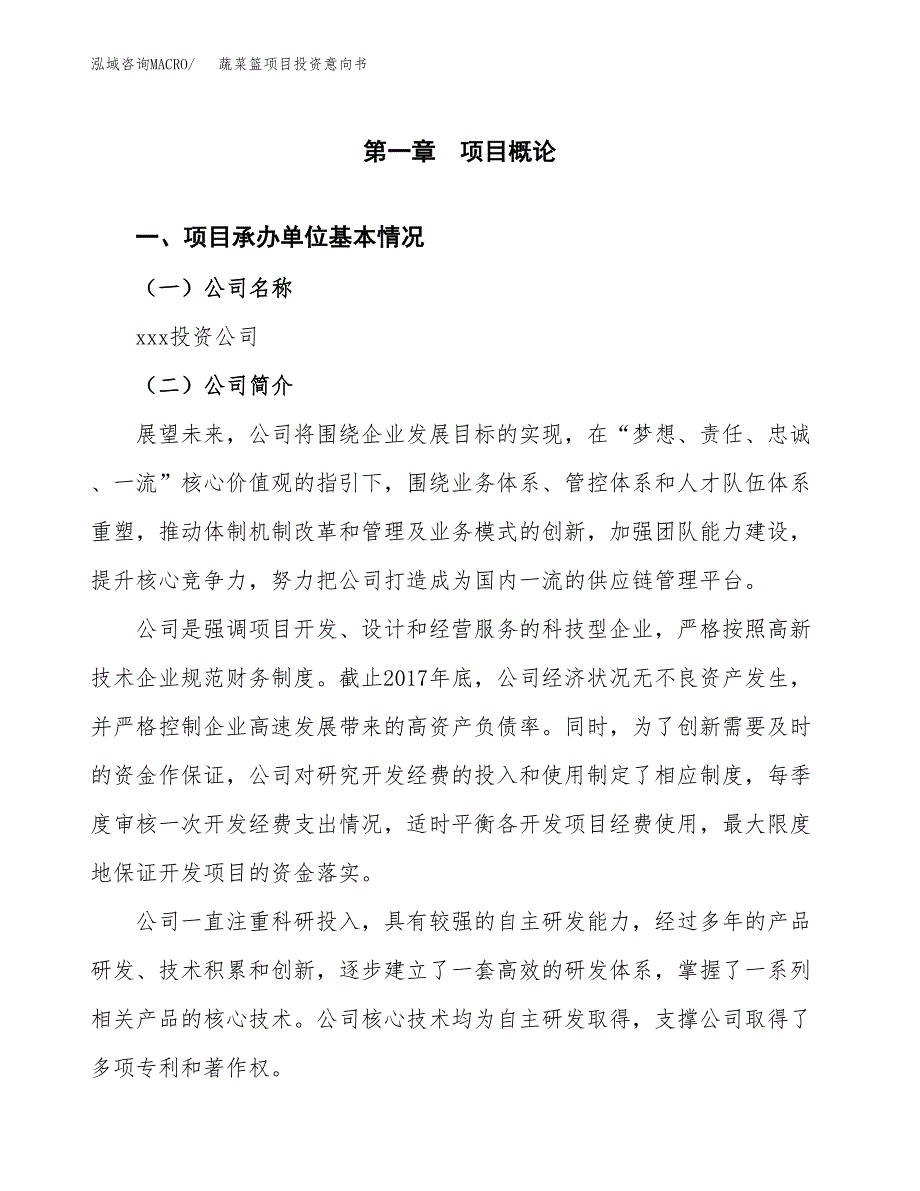 泓域咨询MACRO/　　蔬菜篮项目投资意向书

第一章　项目概论

一、项目承办单位基本情况

（一）公司名称

xxx投资公司

（二）公司简介

展望未来，公司将围绕企业发展目标的实现，在“梦想、责任、忠诚、一流”核心价值观的指引下，围绕业务体系、管控体系和人才队伍体系重塑，推动体制机制改革和管理及业务模式的创新，加强团队能力建设，提升核心竞争力，努力把公司打造成为国内一流的供应链管理平台。

公司是强调项目开发、设计和经营服务的科技型企业，严格按照高新技术企业规范财务制度。截止2017年底，公司经济状况无不良资产发生，并严格控制企业高速发展带来的高资产负债率。同时，为了创新需要及时的资金作保证，公司对研究开发经费的投入和使用制定了相应制度，每季度审核一次开发经费支出情况，适时平衡各开发项目经费使用，最大限度地保证开发项目的资金落实。

公司一直注重科研投入，具有较强的自主研发能力，经过多年的产品研发、技术积累和创新，逐步建立了一套高效的研发体系，掌握了一系列相关产品的核心技术。公司核心技术均为自主研发取得，支撑公司取得了多项专利和著作权。